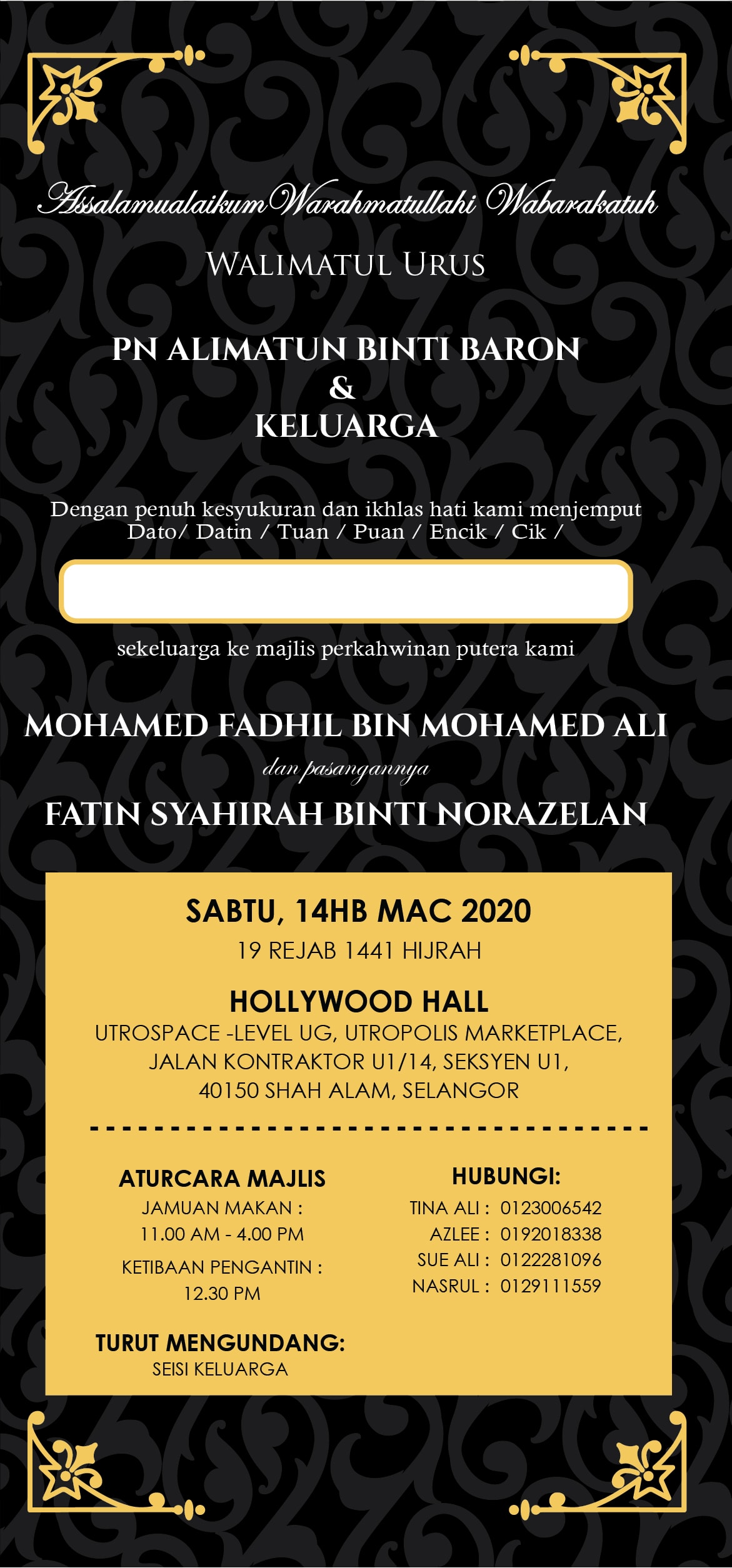 Assalamualaikum Warahmatullahi Wabarakatuh

WALIMATUL URUS

PN ALIMATUN BINTI BARON
&
KELUARGA

Dengan penuh kesyukuran dan ikhlas hati kami menjemput
Dato/ Datin / Tuan / Puan / Encik / Cik /

sekeluarga ke majlis perkahwinan putera kami

MOHAMED FADHIL BIN MOHAMED ALI
dan pasangannya
FATIN SYAHIRAH BINTI NORAZELAN

SABTU, 14HB MAC 2020
19 REJAB 1441 HIJRAH

HOLLYWOOD HALL
UTROSPACE -LEVEL UG, UTROPOLIS MARKETPLACE,
JALAN KONTRAKTOR U1/14, SEKSYEN U1,
40150 SHAH ALAM, SELANGOR

ATURCARA MAJLIS
JAMUAN MAKAN :
11.00 AM - 4.00 PM
KETIBAAN PENGANTIN :
12.30 PM

TURUT MENGUNDANG:
SEISI KELUARGA

HUBUNGI:
TINA ALI : 0123006542
AZLEE : 0192018338
SUE ALI : 0122281096
NASRUL : 0129111559